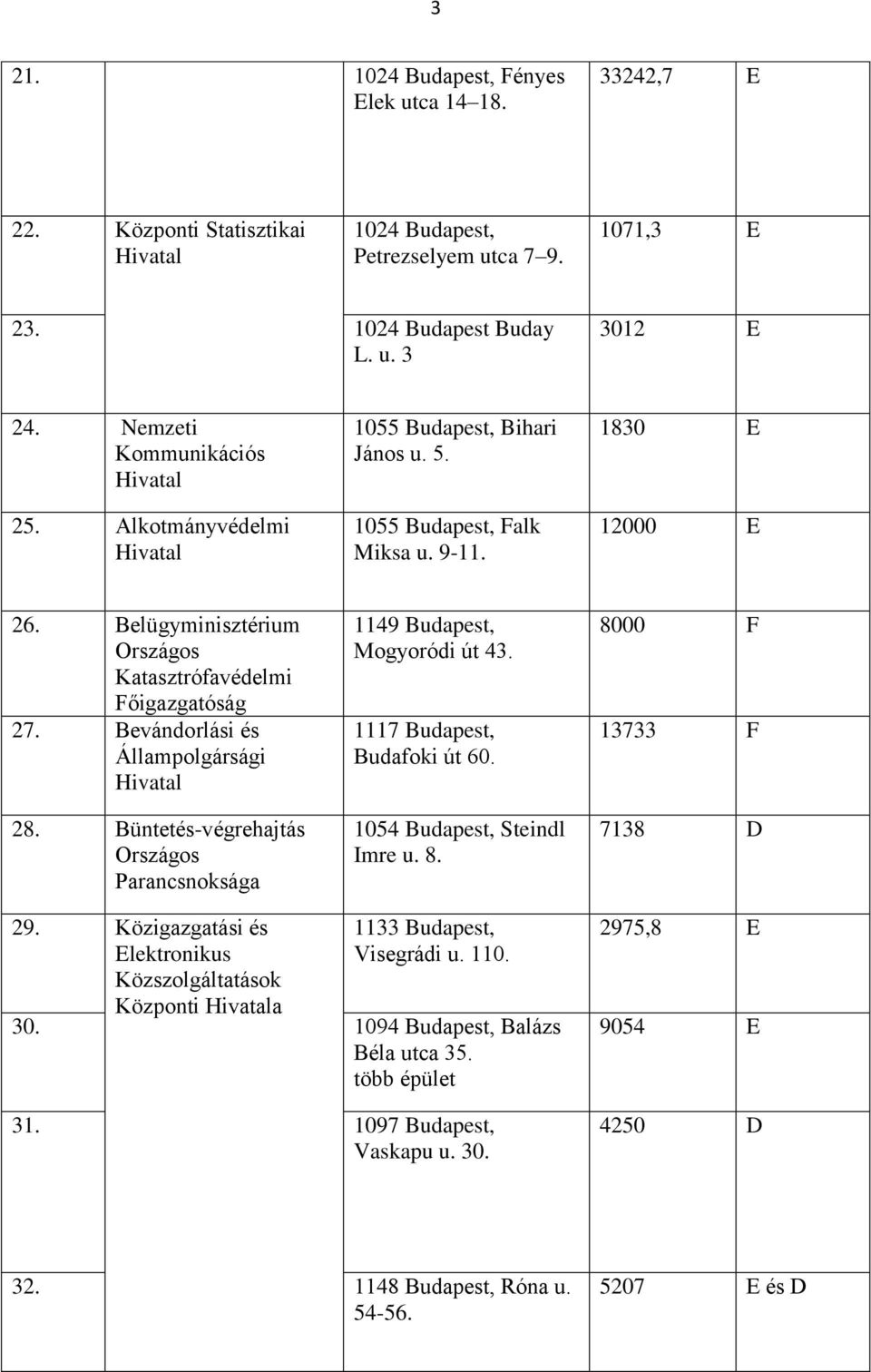 3

| | | | | |
|---|---|---|---|---|
| 21. | | 1024 Budapest, Fényes Elek utca 14–18. | 33242,7 | E |
| 22. | Központi Statisztikai Hivatal | 1024 Budapest, Petrezselyem utca 7–9. | 1071,3 | E |
| 23. | | 1024 Budapest Buday L. u. 3 | 3012 | E |
| 24. | Nemzeti Kommunikációs Hivatal | 1055 Budapest, Bihari János u. 5. | 1830 | E |
| 25. | Alkotmányvédelmi Hivatal | 1055 Budapest, Falk Miksa u. 9-11. | 12000 | E |
| 26. | Belügyminisztérium Országos Katasztrófavédelmi Főigazgatóság | 1149 Budapest, Mogyoródi út 43. | 8000 | F |
| 27. | Bevándorlási és Állampolgársági Hivatal | 1117 Budapest, Budafoki út 60. | 13733 | F |
| 28. | Büntetés-végrehajtás Országos Parancsnoksága | 1054 Budapest, Steindl Imre u. 8. | 7138 | D |
| 29. | Közigazgatási és Elektronikus Közszolgáltatások Központi Hivatala | 1133 Budapest, Visegrádi u. 110. | 2975,8 | E |
| 30. | | 1094 Budapest, Balázs Béla utca 35. több épület | 9054 | E |
| 31. | | 1097 Budapest, Vaskapu u. 30. | 4250 | D |
| 32. | | 1148 Budapest, Róna u. 54-56. | 5207 | E és D |